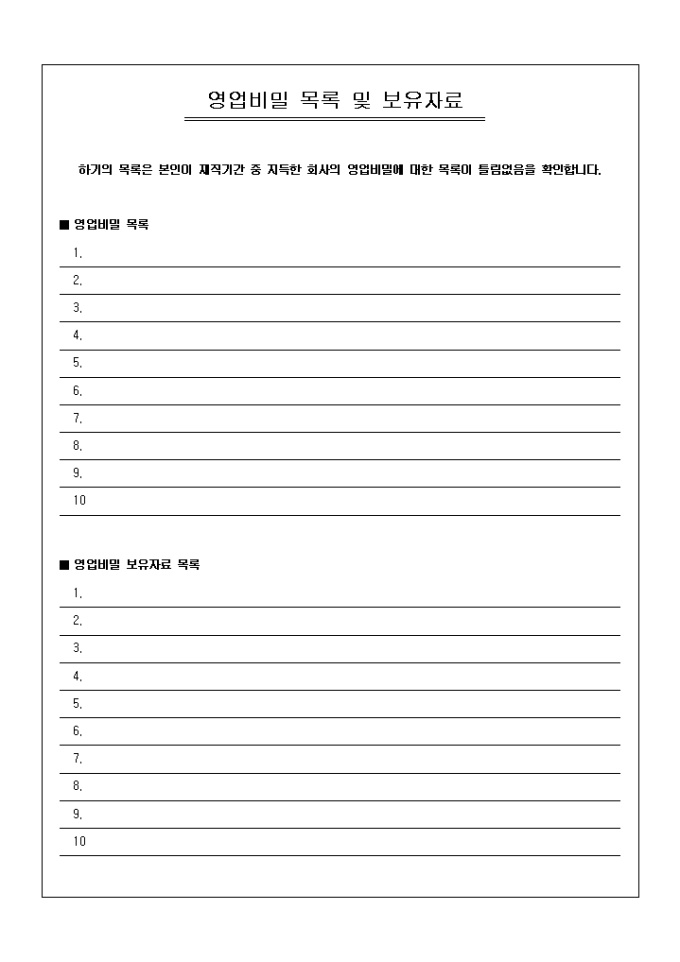 영업비밀 목록 및 보유자료

하기의 목록은 본인이 재직기간 중 지득한 회사의 영업비밀에 대한 목록이 틀림없음을 확인합니다.

■ 영업비밀 목록

1.

2.

3.

4.

5.

6.

7.

8.

9.

10

■ 영업비밀 보유자료 목록

1.

2.

3.

4.

5.

6.

7.

8.

9.

10